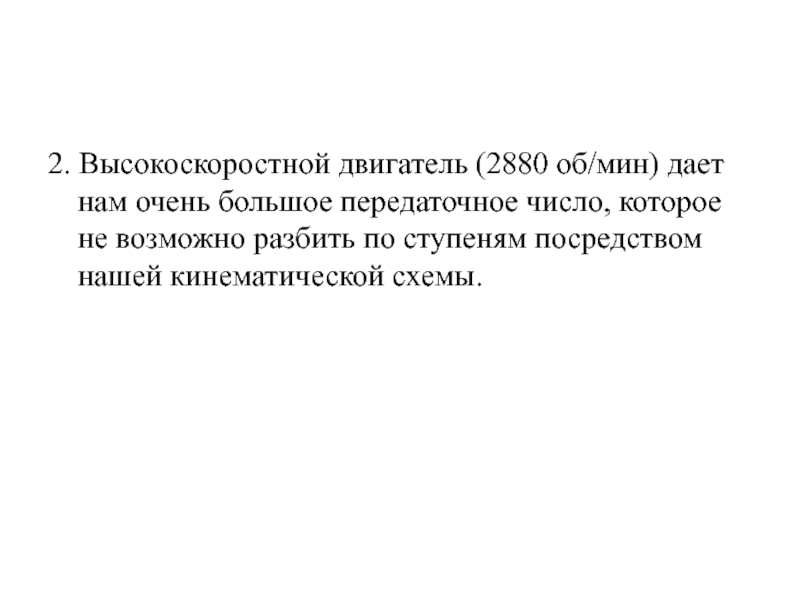 2. Высокоскоростной двигатель (2880 об/мин) дает нам очень большое передаточное число, которое не возможно разбить по ступеням посредством нашей кинематической схемы.